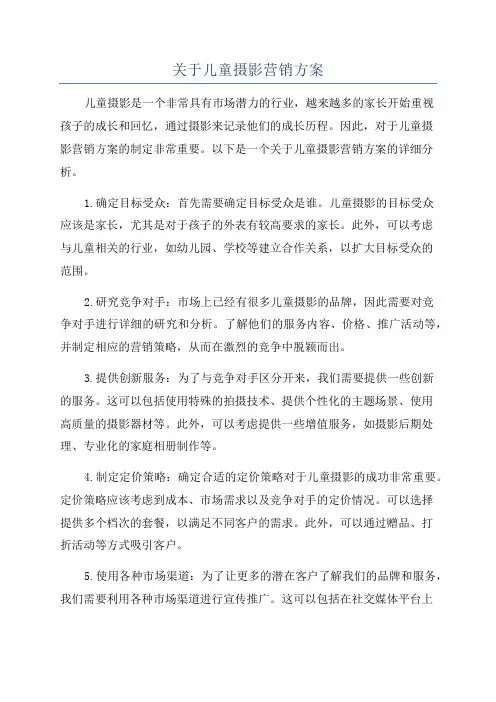 关于儿童摄影营销方案

儿童摄影是一个非常具有市场潜力的行业，越来越多的家长开始重视孩子的成长和回忆，通过摄影来记录他们的成长历程。因此，对于儿童摄影营销方案的制定非常重要。以下是一个关于儿童摄影营销方案的详细分析。

1.确定目标受众：首先需要确定目标受众是谁。儿童摄影的目标受众应该是家长，尤其是对于孩子的外表有较高要求的家长。此外，可以考虑与儿童相关的行业，如幼儿园、学校等建立合作关系，以扩大目标受众的范围。

2.研究竞争对手：市场上已经有很多儿童摄影的品牌，因此需要对竞争对手进行详细的研究和分析。了解他们的服务内容、价格、推广活动等，并制定相应的营销策略，从而在激烈的竞争中脱颖而出。

3.提供创新服务：为了与竞争对手区分开来，我们需要提供一些创新的服务。这可以包括使用特殊的拍摄技术、提供个性化的主题场景、使用高质量的摄影器材等。此外，可以考虑提供一些增值服务，如摄影后期处理、专业化的家庭相册制作等。

4.制定定价策略：确定合适的定价策略对于儿童摄影的成功非常重要。定价策略应该考虑到成本、市场需求以及竞争对手的定价情况。可以选择提供多个档次的套餐，以满足不同客户的需求。此外，可以通过赠品、打折活动等方式吸引客户。

5.使用各种市场渠道：为了让更多的潜在客户了解我们的品牌和服务，我们需要利用各种市场渠道进行宣传推广。这可以包括在社交媒体平台上